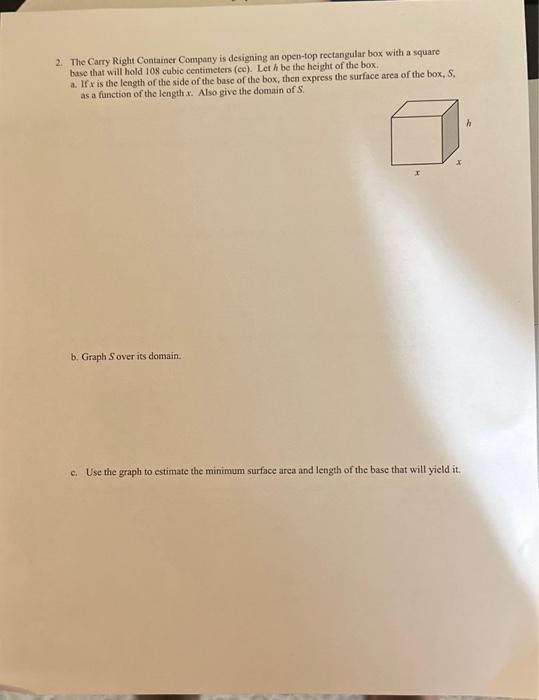 2. The Carry Right Container Company is designing an open-top rectangular box with a square base that will hold 108 cubic centimeters (cc). Let $h$ be the height of the box.

a. If $x$ is the length of the side of the base of the box, then express the surface area of the box, $S$, as a function of the length $x$. Also give the domain of $S$.

$h$

$x$

$x$

b. Graph $S$ over its domain.

c. Use the graph to estimate the minimum surface area and length of the base that will yield it.